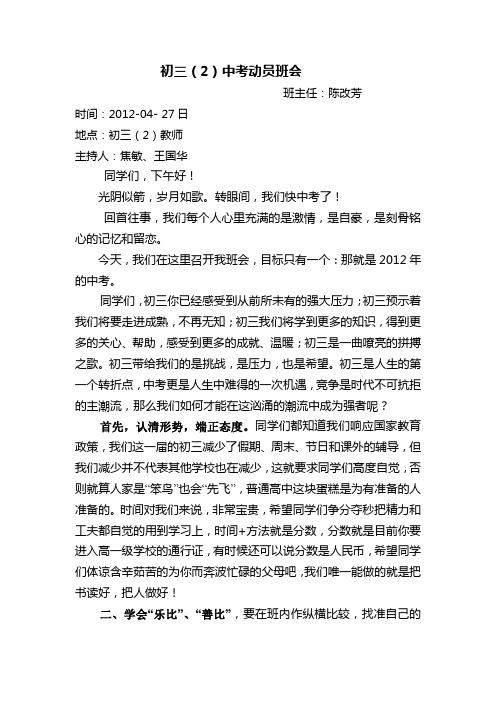 初三（2）中考动员班会

班主任：陈改芳

时间：2012-04- 27 日

地点：初三（2）教师

主持人：焦敏、王国华

同学们，下午好！

光阴似箭，岁月如歌。转眼间，我们快中考了！

回首往事，我们每个人心里充满的是激情，是自豪，是刻骨铭心的记忆和留恋。

今天，我们在这里召开我班会，目标只有一个：那就是 2012 年的中考。

同学们，初三你已经感受到从前所未有的强大压力；初三预示着我们将要走进成熟，不再无知；初三我们将学到更多的知识，得到更多的关心、帮助，感受到更多的成就、温暖；初三是一曲嘹亮的拼搏之歌。初三带给我们的是挑战，是压力，也是希望。初三是人生的第一个转折点，中考更是人生中难得的一次机遇，竞争是时代不可抗拒的主潮流，那么我们如何才能在这汹涌的潮流中成为强者呢？

首先，认清形势，端正态度。同学们都知道我们响应国家教育政策，我们这一届的初三减少了假期、周末、节日和课外的辅导，但我们减少并不代表其他学校也在减少，这就要求同学们高度自觉，否则就算人家是“笨鸟”也会“先飞”，普通高中这块蛋糕是为有准备的人准备的。时间对我们来说，非常宝贵，希望同学们争分夺秒把精力和工夫都自觉的用到学习上，时间+方法就是分数，分数就是目前你要进入高一级学校的通行证，有时候还可以说分数是人民币，希望同学们体谅含辛茹苦的为你而奔波忙碌的父母吧，我们唯一能做的就是把书读好，把人做好！

二、学会“乐比”、“善比”，要在班内作纵横比较，找准自己的